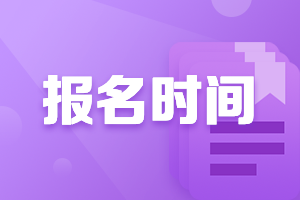 报名时间